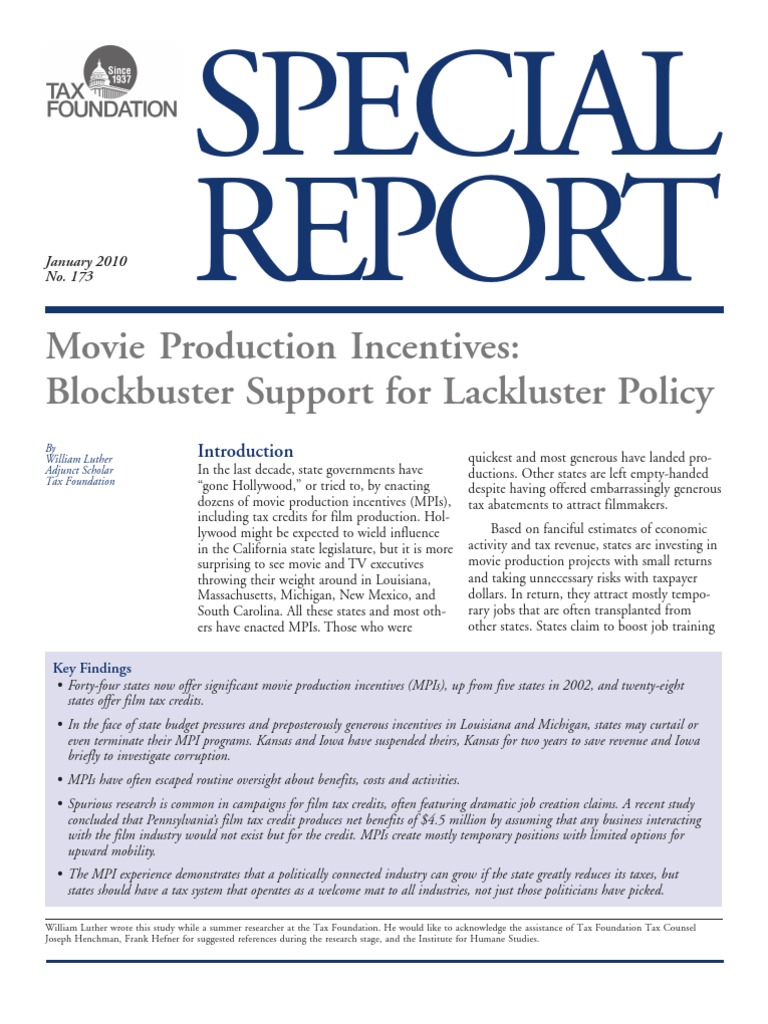 Since 1937
TAX FOUNDATION

SPECIAL REPORT

January 2010
No. 173

Movie Production Incentives: Blockbuster Support for Lackluster Policy

By
William Luther
Adjunct Scholar
Tax Foundation

Introduction
In the last decade, state governments have "gone Hollywood," or tried to, by enacting dozens of movie production incentives (MPIs), including tax credits for film production. Hollywood might be expected to wield influence in the California state legislature, but it is more surprising to see movie and TV executives throwing their weight around in Louisiana, Massachusetts, Michigan, New Mexico, and South Carolina. All these states and most others have enacted MPIs. Those who were quickest and most generous have landed productions. Other states are left empty-handed despite having offered embarrassingly generous tax abatements to attract filmmakers.

Based on fanciful estimates of economic activity and tax revenue, states are investing in movie production projects with small returns and taking unnecessary risks with taxpayer dollars. In return, they attract mostly temporary jobs that are often transplanted from other states. States claim to boost job training

Key Findings
• Forty-four states now offer significant movie production incentives (MPIs), up from five states in 2002, and twenty-eight states offer film tax credits.
• In the face of state budget pressures and preposterously generous incentives in Louisiana and Michigan, states may curtail or even terminate their MPI programs. Kansas and Iowa have suspended theirs, Kansas for two years to save revenue and Iowa briefly to investigate corruption.
• MPIs have often escaped routine oversight about benefits, costs and activities.
• Spurious research is common in campaigns for film tax credits, often featuring dramatic job creation claims. A recent study concluded that Pennsylvania's film tax credit produces net benefits of $4.5 million by assuming that any business interacting with the film industry would not exist but for the credit. MPIs create mostly temporary positions with limited options for upward mobility.
• The MPI experience demonstrates that a politically connected industry can grow if the state greatly reduces its taxes, but states should have a tax system that operates as a welcome mat to all industries, not just those politicians have picked.

William Luther wrote this study while a summer researcher at the Tax Foundation. He would like to acknowledge the assistance of Tax Foundation Tax Counsel Joseph Henchman, Frank Hefner for suggested references during the research stage, and the Institute for Humane Studies.